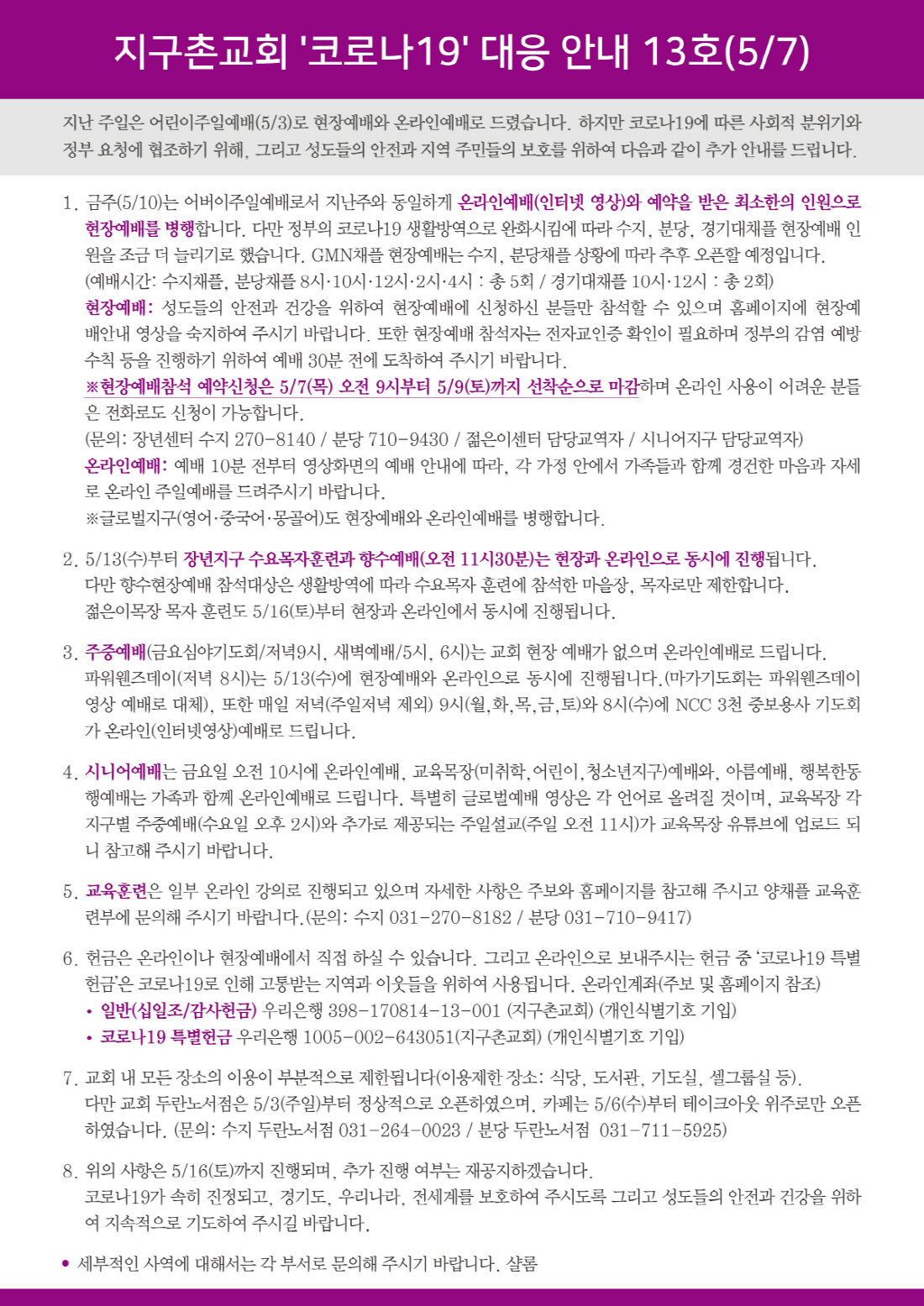 지구촌교회 '코로나19' 대응 안내 13호(5/7)

지난 주일은 어린이주일예배(5/3)로 현장예배와 온라인예배로 드렸습니다. 하지만 코로나19에 따른 사회적 분위기와 정부 요청에 협조하기 위해, 그리고 성도들의 안전과 지역 주민들의 보호를 위하여 다음과 같이 추가 안내를 드립니다.

1. 금주(5/10)는 어버이주일예배로서 지난주와 동일하게 온라인예배(인터넷 영상)와 예약을 받은 최소한의 인원으로 현장예배를 병행합니다. 다만 정부의 코로나19 생활방역으로 완화시킴에 따라 수지, 분당, 경기대채플 현장예배 인원을 조금 더 늘리기로 했습니다. GMN채플 현장예배는 수지, 분당채플 상황에 따라 추후 오픈할 예정입니다.
(예배시간: 수지채플, 분당채플 8시·10시·12시·2시·4시 : 총 5회 / 경기대채플 10시·12시 : 총 2회)
현장예배: 성도들의 안전과 건강을 위하여 현장예배에 신청하신 분들만 참석할 수 있으며 홈페이지에 현장예배안내 영상을 숙지하여 주시기 바랍니다. 또한 현장예배 참석자는 전자교인증 확인이 필요하며 정부의 감염 예방 수칙 등을 진행하기 위하여 예배 30분 전에 도착하여 주시기 바랍니다.
※현장예배참석 예약신청은 5/7(목) 오전 9시부터 5/9(토)까지 선착순으로 마감하며 온라인 사용이 어려운 분들은 전화로도 신청이 가능합니다.
(문의: 장년센터 수지 270-8140 / 분당 710-9430 / 젊은이센터 담당교역자 / 시니어지구 담당교역자)
온라인예배: 예배 10분 전부터 영상화면의 예배 안내에 따라, 각 가정 안에서 가족들과 함께 경건한 마음과 자세로 온라인 주일예배를 드려주시기 바랍니다.
※글로벌지구(영어·중국어·몽골어)도 현장예배와 온라인예배를 병행합니다.

2. 5/13(수)부터 장년지구 수요목자훈련과 향수예배(오전 11시30분)는 현장과 온라인으로 동시에 진행됩니다.
다만 향수현장예배 참석대상은 생활방역에 따라 수요목자 훈련에 참석한 마을장, 목자로만 제한합니다.
젊은이목장 목자 훈련도 5/16(토)부터 현장과 온라인에서 동시에 진행됩니다.

3. 주중예배(금요심야기도회/저녁9시, 새벽예배/5시, 6시)는 교회 현장 예배가 없으며 온라인예배로 드립니다.
파워웬즈데이(저녁 8시)는 5/13(수)에 현장예배와 온라인으로 동시에 진행됩니다.(마가기도회는 파워웬즈데이 영상 예배로 대체), 또한 매일 저녁(주일저녁 제외) 9시(월,화,목,금,토)와 8시(수)에 NCC 3천 중보용사 기도회가 온라인(인터넷영상)예배로 드립니다.

4. 시니어예배는 금요일 오전 10시에 온라인예배, 교육목장(미취학,어린이,청소년지구)예배와, 아름예배, 행복한동행예배는 가족과 함께 온라인예배로 드립니다. 특별히 글로벌예배 영상은 각 언어로 올려질 것이며, 교육목장 각 지구별 주중예배(수요일 오후 2시)와 추가로 제공되는 주일설교(주일 오전 11시)가 교육목장 유튜브에 업로드 되니 참고해 주시기 바랍니다.

5. 교육훈련은 일부 온라인 강의로 진행되고 있으며 자세한 사항은 주보와 홈페이지를 참고해 주시고 양채플 교육훈련부에 문의해 주시기 바랍니다.(문의: 수지 031-270-8182 / 분당 031-710-9417)

6. 헌금은 온라인이나 현장예배에서 직접 하실 수 있습니다. 그리고 온라인으로 보내주시는 헌금 중 '코로나19 특별헌금'은 코로나19로 인해 고통받는 지역과 이웃들을 위하여 사용됩니다. 온라인계좌(주보 및 홈페이지 참조)
• 일반(십일조/감사헌금) 우리은행 398-170814-13-001 (지구촌교회) (개인식별기호 기입)
• 코로나19 특별헌금 우리은행 1005-002-643051(지구촌교회) (개인식별기호 기입)

7. 교회 내 모든 장소의 이용이 부분적으로 제한됩니다(이용제한 장소: 식당, 도서관, 기도실, 셀그룹실 등).
다만 교회 두란노서점은 5/3(주일)부터 정상적으로 오픈하였으며, 카페는 5/6(수)부터 테이크아웃 위주로만 오픈하였습니다. (문의: 수지 두란노서점 031-264-0023 / 분당 두란노서점 031-711-5925)

8. 위의 사항은 5/16(토)까지 진행되며, 추가 진행 여부는 재공지하겠습니다.
코로나19가 속히 진정되고, 경기도, 우리나라, 전세계를 보호하여 주시도록 그리고 성도들의 안전과 건강을 위하여 지속적으로 기도하여 주시길 바랍니다.

• 세부적인 사역에 대해서는 각 부서로 문의해 주시기 바랍니다. 샬롬